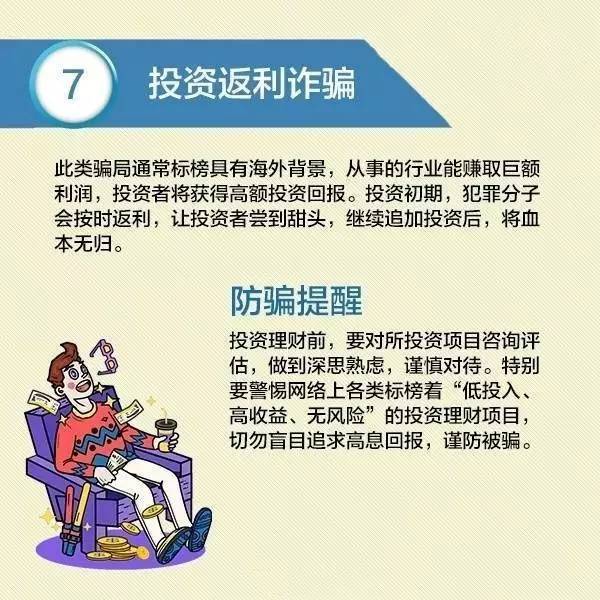 7 投资返利诈骗

此类骗局通常标榜具有海外背景，从事的行业能赚取巨额利润，投资者将获得高额投资回报。投资初期，犯罪分子会按时返利，让投资者尝到甜头，继续追加投资后，将血本无归。

防骗提醒

投资理财前，要对所投资项目咨询评估，做到深思熟虑，谨慎对待。特别要警惕网络上各类标榜着“低投入、高收益、无风险”的投资理财项目，切勿盲目追求高息回报，谨防被骗。